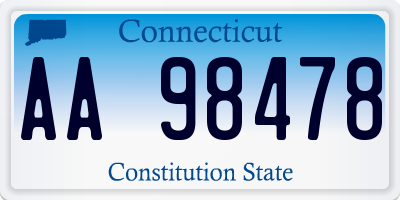 Connecticut

AA 98478

Constitution State